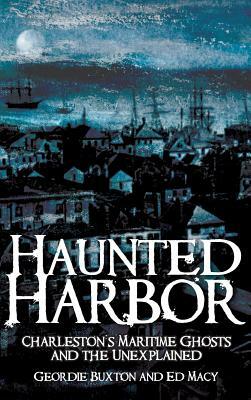 HAUNTED HARBOR

CHARLESTON'S MARITIME GHOSTS AND THE UNEXPLAINED

GEORDIE BUXTON AND ED MACY